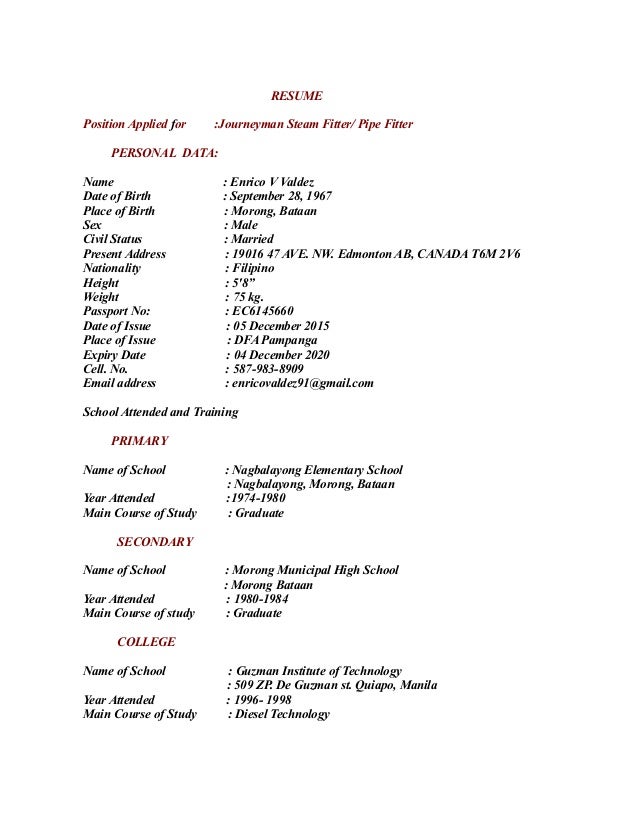 RESUME

Position Applied for :Journeyman Steam Fitter/ Pipe Fitter

PERSONAL DATA:

Name : Enrico V Valdez
Date of Birth : September 28, 1967
Place of Birth : Morong, Bataan
Sex : Male
Civil Status : Married
Present Address : 19016 47 AVE. NW. Edmonton AB, CANADA T6M 2V6
Nationality : Filipino
Height : 5'8"
Weight : 75 kg.
Passport No: : EC6145660
Date of Issue : 05 December 2015
Place of Issue : DFA Pampanga
Expiry Date : 04 December 2020
Cell. No. : 587-983-8909
Email address : enricovaldez91@gmail.com

School Attended and Training

PRIMARY

Name of School : Nagbalayong Elementary School
: Nagbalayong, Morong, Bataan
Year Attended :1974-1980
Main Course of Study : Graduate

SECONDARY

Name of School : Morong Municipal High School
: Morong Bataan
Year Attended : 1980-1984
Main Course of study : Graduate

COLLEGE

Name of School : Guzman Institute of Technology
: 509 ZP. De Guzman st. Quiapo, Manila
Year Attended : 1996- 1998
Main Course of Study : Diesel Technology